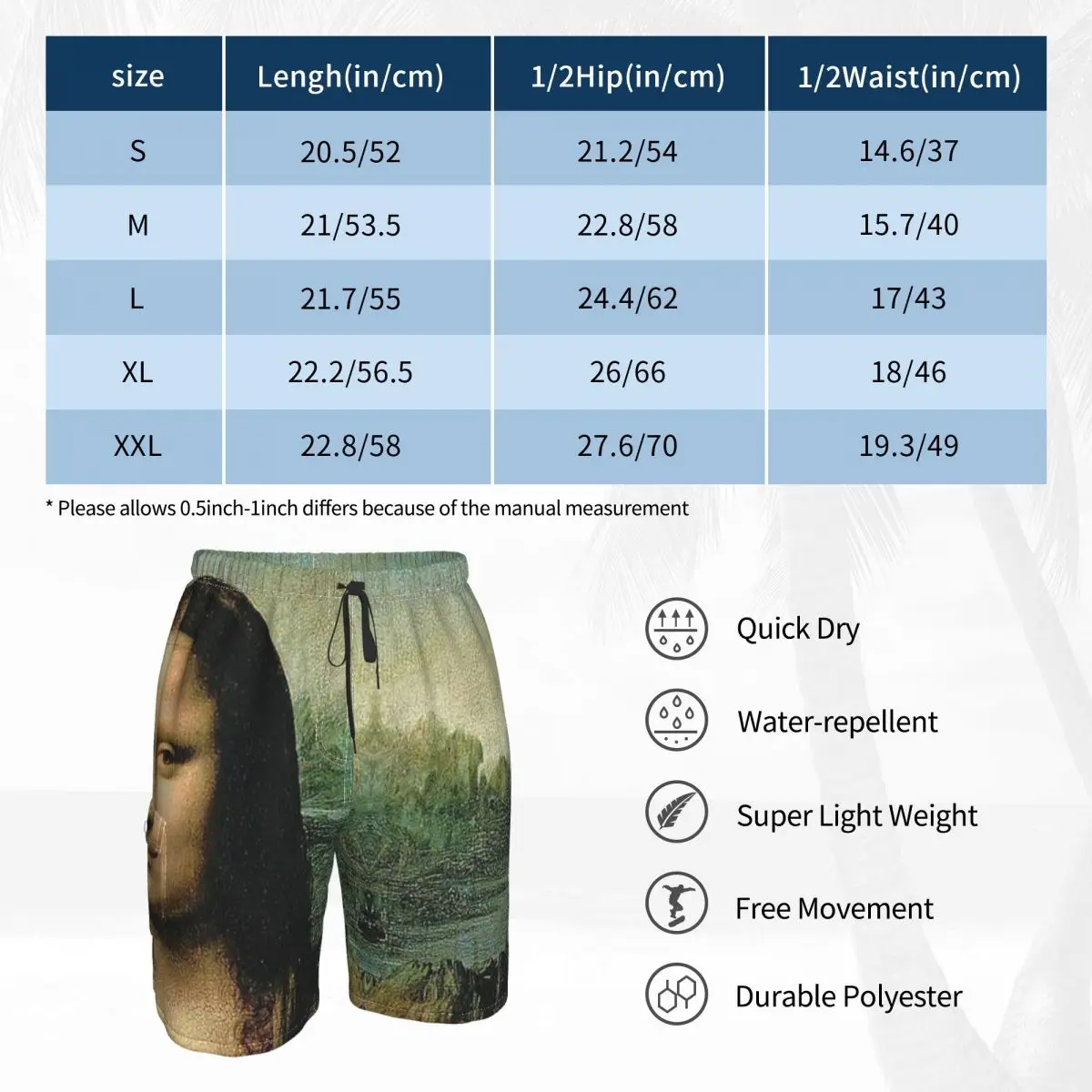 | size | Lengh(in/cm) | 1/2Hip(in/cm) | 1/2Waist(in/cm) |
|---|---|---|---|
| S | 20.5/52 | 21.2/54 | 14.6/37 |
| M | 21/53.5 | 22.8/58 | 15.7/40 |
| L | 21.7/55 | 24.4/62 | 17/43 |
| XL | 22.2/56.5 | 26/66 | 18/46 |
| XXL | 22.8/58 | 27.6/70 | 19.3/49 |

* Please allows 0.5inch-1inch differs because of the manual measurement

Quick Dry

Water-repellent

Super Light Weight

Free Movement

Durable Polyester